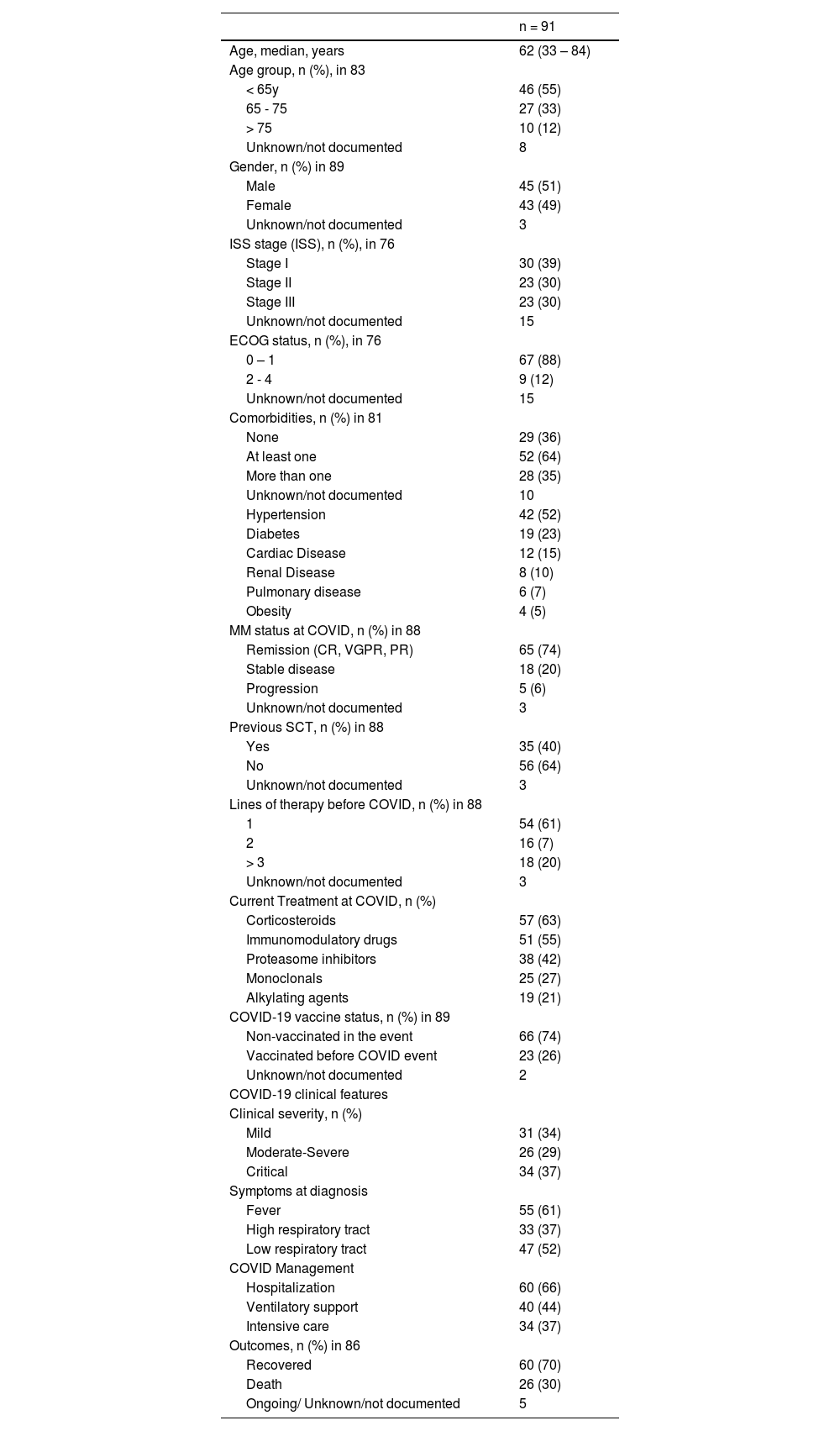 | | n = 91 |
|---|---|
| Age, median, years | 62 (33 – 84) |
| Age group, n (%), in 83 | |
| < 65y | 46 (55) |
| 65 - 75 | 27 (33) |
| > 75 | 10 (12) |
| Unknown/not documented | 8 |
| Gender, n (%) in 89 | |
| Male | 45 (51) |
| Female | 43 (49) |
| Unknown/not documented | 3 |
| ISS stage (ISS), n (%), in 76 | |
| Stage I | 30 (39) |
| Stage II | 23 (30) |
| Stage III | 23 (30) |
| Unknown/not documented | 15 |
| ECOG status, n (%), in 76 | |
| 0 – 1 | 67 (88) |
| 2 - 4 | 9 (12) |
| Unknown/not documented | 15 |
| Comorbidities, n (%) in 81 | |
| None | 29 (36) |
| At least one | 52 (64) |
| More than one | 28 (35) |
| Unknown/not documented | 10 |
| Hypertension | 42 (52) |
| Diabetes | 19 (23) |
| Cardiac Disease | 12 (15) |
| Renal Disease | 8 (10) |
| Pulmonary disease | 6 (7) |
| Obesity | 4 (5) |
| MM status at COVID, n (%) in 88 | |
| Remission (CR, VGPR, PR) | 65 (74) |
| Stable disease | 18 (20) |
| Progression | 5 (6) |
| Unknown/not documented | 3 |
| Previous SCT, n (%) in 88 | |
| Yes | 35 (40) |
| No | 56 (64) |
| Unknown/not documented | 3 |
| Lines of therapy before COVID, n (%) in 88 | |
| 1 | 54 (61) |
| 2 | 16 (7) |
| > 3 | 18 (20) |
| Unknown/not documented | 3 |
| Current Treatment at COVID, n (%) | |
| Corticosteroids | 57 (63) |
| Immunomodulatory drugs | 51 (55) |
| Proteasome inhibitors | 38 (42) |
| Monoclonals | 25 (27) |
| Alkylating agents | 19 (21) |
| COVID-19 vaccine status, n (%) in 89 | |
| Non-vaccinated in the event | 66 (74) |
| Vaccinated before COVID event | 23 (26) |
| Unknown/not documented | 2 |
| COVID-19 clinical features | |
| Clinical severity, n (%) | |
| Mild | 31 (34) |
| Moderate-Severe | 26 (29) |
| Critical | 34 (37) |
| Symptoms at diagnosis | |
| Fever | 55 (61) |
| High respiratory tract | 33 (37) |
| Low respiratory tract | 47 (52) |
| COVID Management | |
| Hospitalization | 60 (66) |
| Ventilatory support | 40 (44) |
| Intensive care | 34 (37) |
| Outcomes, n (%) in 86 | |
| Recovered | 60 (70) |
| Death | 26 (30) |
| Ongoing/ Unknown/not documented | 5 |